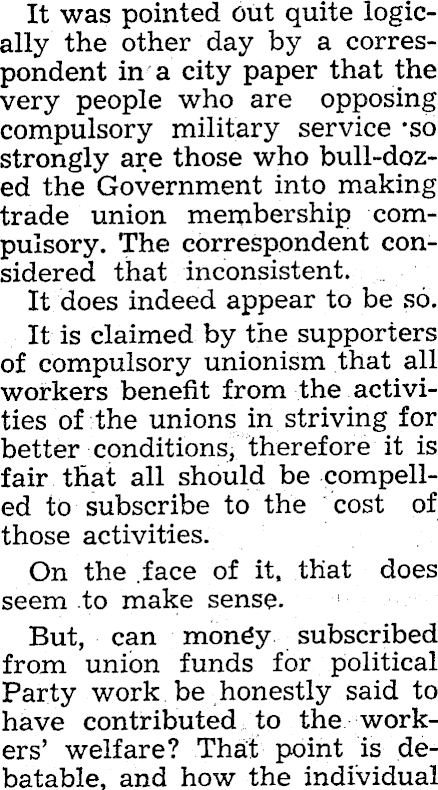 It was pointed out quite logically the other day by a correspondent in a city paper that the very people who are opposing compulsory military service so strongly are those who bull-dozed the Government into making trade union membership compulsory. The correspondent considered that inconsistent.

It does indeed appear to be so.

It is claimed by the supporters of compulsory unionism that all workers benefit from the activities of the unions in striving for better conditions, therefore it is fair that all should be compelled to subscribe to the cost of those activities.

On the face of it, that does seem to make sense.

But, can money subscribed from union funds for political Party work be honestly said to have contributed to the workers' welfare? That point is debatable, and how the individual